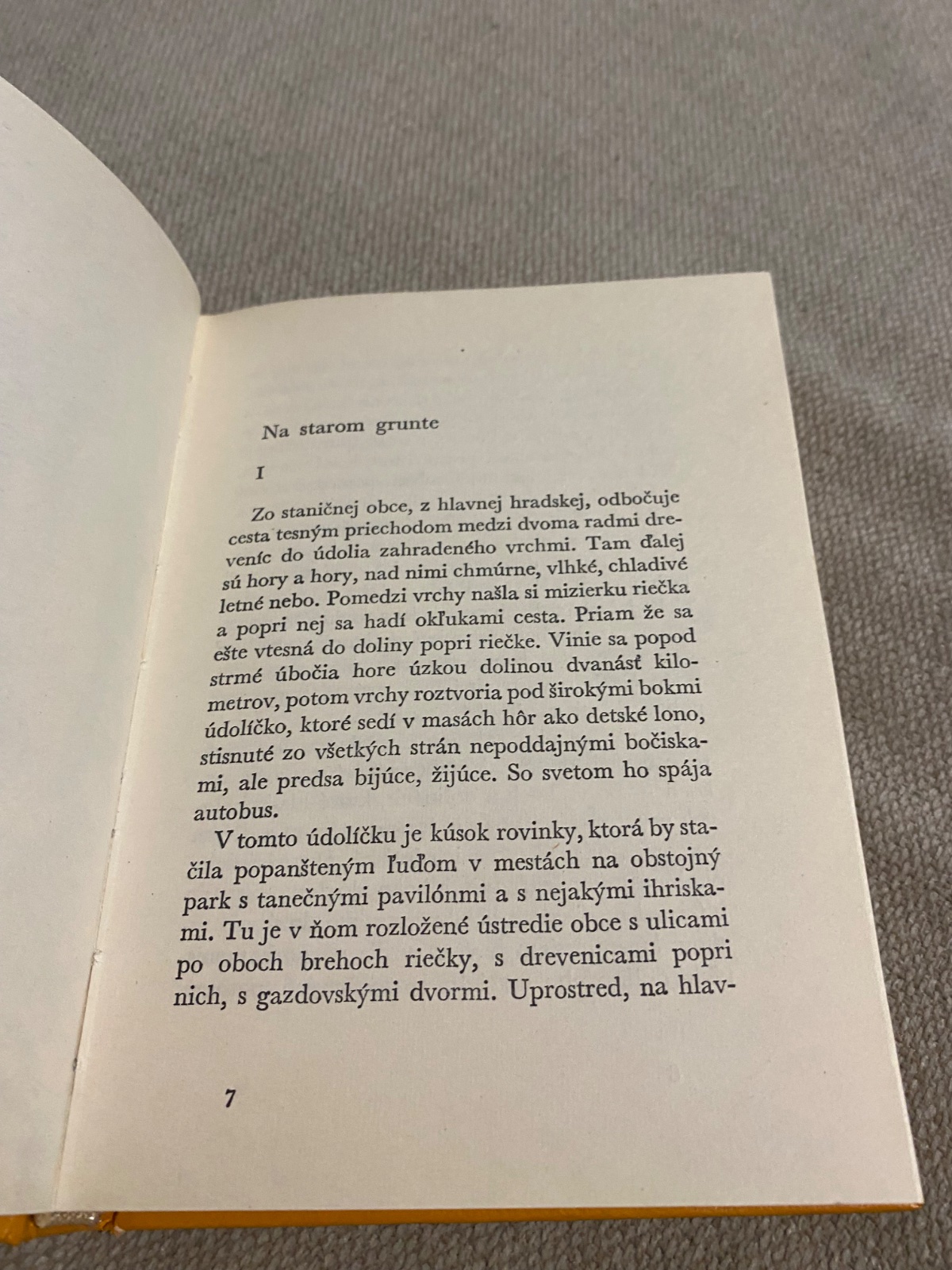 Na starom grunte

I

Zo staničnej obce, z hlavnej hradskej, odbočuje cesta tesným priechodom medzi dvoma radmi dreveníc do údolia zahradeného vrchmi. Tam ďalej sú hory a hory, nad nimi chmúrne, vlhké, chladivé letné nebo. Pomedzi vrchy našla si mizierku riečka a popri nej sa hadí okľukami cesta. Priam že sa ešte vtesná do doliny popri riečke. Vinie sa popod strmé úbočia hore úzkou dolinou dvanásť kilometrov, potom vrchy roztvoria pod širokými bokmi údolíčko, ktoré sedí v masách hôr ako detské lono, stisnuté zo všetkých strán nepoddajnými bočiskami, ale predsa bijúce, žijúce. So svetom ho spája autobus.

V tomto údolíčku je kúsok rovinky, ktorá by stačila popanšteným ľuďom v mestách na obstojný park s tanečnými pavilónmi a s nejakými ihriskami. Tu je v ňom rozložené ústredie obce s ulicami po oboch brehoch riečky, s drevenicami popri nich, s gazdovskými dvormi. Uprostred, na hlav-

7